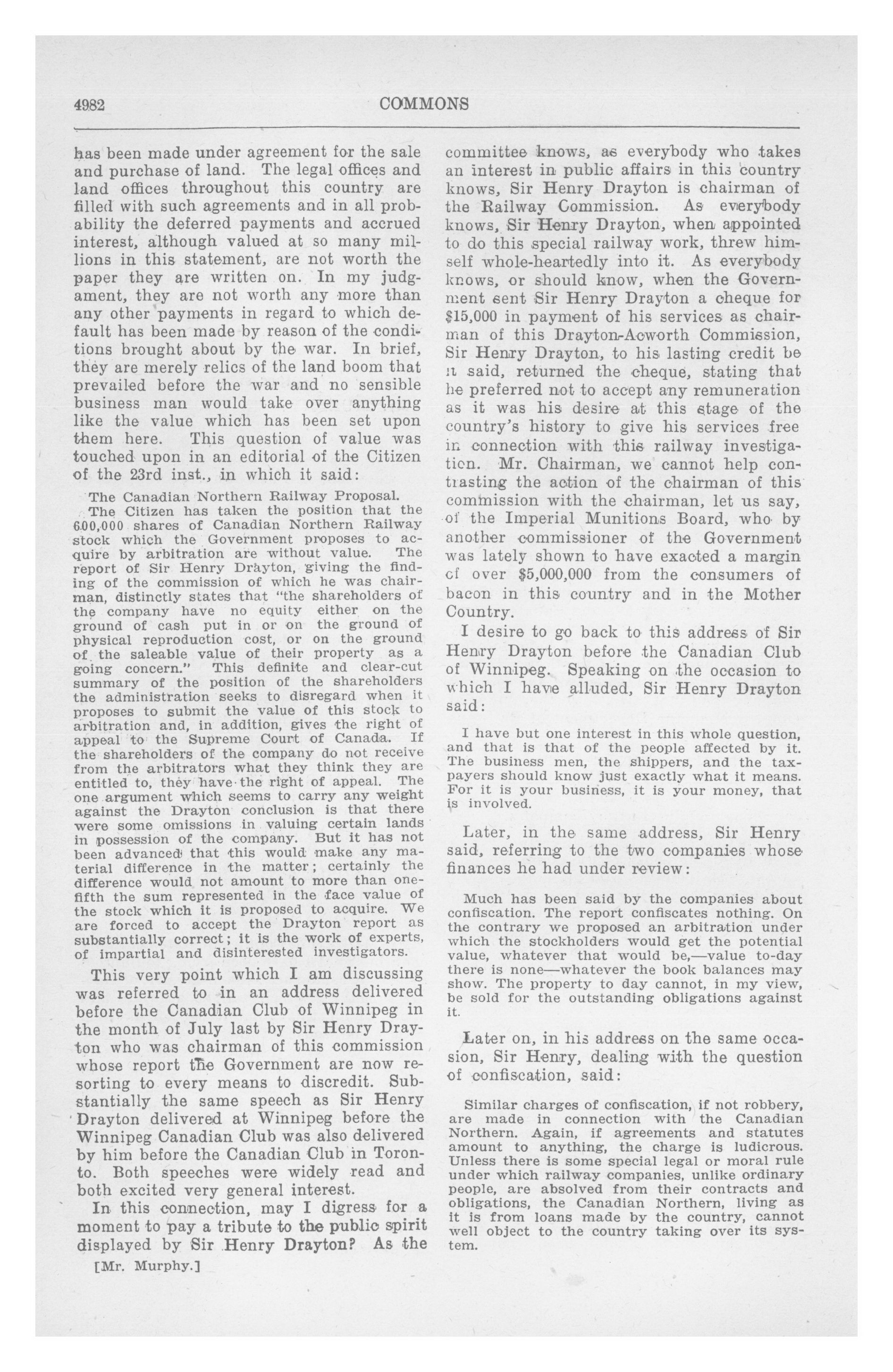 4982 COMMONS

has been made under agreement for the sale and purchase of land. The legal offices and land offices throughout this country are filled with such agreements and in all probability the deferred payments and accrued interest, although valued at so many millions in this statement, are not worth the paper they are written on. In my judgament, they are not worth any more than any other payments in regard to which default has been made by reason of the conditions brought about by the war. In brief, they are merely relics of the land boom that prevailed before the war and no sensible business man would take over anything like the value which has been set upon them here. This question of value was touched upon in an editorial of the Citizen of the 23rd inst., in which it said:

The Canadian Northern Railway Proposal.

The Citizen has taken the position that the 600,000 shares of Canadian Northern Railway stock which the Government proposes to acquire by arbitration are without value. The report of Sir Henry Drayton, giving the finding of the commission of which he was chairman, distinctly states that "the shareholders of the company have no equity either on the ground of cash put in or on the ground of physical reproduction cost, or on the ground of the saleable value of their property as a going concern." This definite and clear-cut summary of the position of the shareholders the administration seeks to disregard when it proposes to submit the value of this stock to arbitration and, in addition, gives the right of appeal to the Supreme Court of Canada. If the shareholders of the company do not receive from the arbitrators what they think they are entitled to, they have the right of appeal. The one argument which seems to carry any weight against the Drayton conclusion is that there were some omissions in valuing certain lands in possession of the company. But it has not been advanced that this would make any material difference in the matter; certainly the difference would not amount to more than one-fifth the sum represented in the face value of the stock which it is proposed to acquire. We are forced to accept the Drayton report as substantially correct; it is the work of experts, of impartial and disinterested investigators.

This very point which I am discussing was referred to in an address delivered before the Canadian Club of Winnipeg in the month of July last by Sir Henry Drayton who was chairman of this commission whose report the Government are now resorting to every means to discredit. Substantially the same speech as Sir Henry Drayton delivered at Winnipeg before the Winnipeg Canadian Club was also delivered by him before the Canadian Club in Toronto. Both speeches were widely read and both excited very general interest.

In this connection, may I digress for a moment to pay a tribute to the public spirit displayed by Sir Henry Drayton? As the

[Mr. Murphy.]

committee knows, as everybody who takes an interest in public affairs in this country knows, Sir Henry Drayton is chairman of the Railway Commission. As everybody knows, Sir Henry Drayton, when appointed to do this special railway work, threw himself whole-heartedly into it. As everybody knows, or should know, when the Government sent Sir Henry Drayton a cheque for $15,000 in payment of his services as chairman of this Drayton-Acworth Commission, Sir Henry Drayton, to his lasting credit be it said, returned the cheque, stating that he preferred not to accept any remuneration as it was his desire at this stage of the country's history to give his services free in connection with this railway investigation. Mr. Chairman, we cannot help contrasting the action of the chairman of this commission with the chairman, let us say, of the Imperial Munitions Board, who by another commissioner of the Government was lately shown to have exacted a margin of over $5,000,000 from the consumers of bacon in this country and in the Mother Country.

I desire to go back to this address of Sir Henry Drayton before the Canadian Club of Winnipeg. Speaking on the occasion to which I have alluded, Sir Henry Drayton said:

I have but one interest in this whole question, and that is that of the people affected by it. The business men, the shippers, and the taxpayers should know just exactly what it means. For it is your business, it is your money, that is involved.

Later, in the same address, Sir Henry said, referring to the two companies whose finances he had under review:

Much has been said by the companies about confiscation. The report confiscates nothing. On the contrary we proposed an arbitration under which the stockholders would get the potential value, whatever that would be,—value to-day there is none—whatever the book balances may show. The property to day cannot, in my view, be sold for the outstanding obligations against it.

Later on, in his address on the same occasion, Sir Henry, dealing with the question of confiscation, said:

Similar charges of confiscation, if not robbery, are made in connection with the Canadian Northern. Again, if agreements and statutes amount to anything, the charge is ludicrous. Unless there is some special legal or moral rule under which railway companies, unlike ordinary people, are absolved from their contracts and obligations, the Canadian Northern, living as it is from loans made by the country, cannot well object to the country taking over its system.